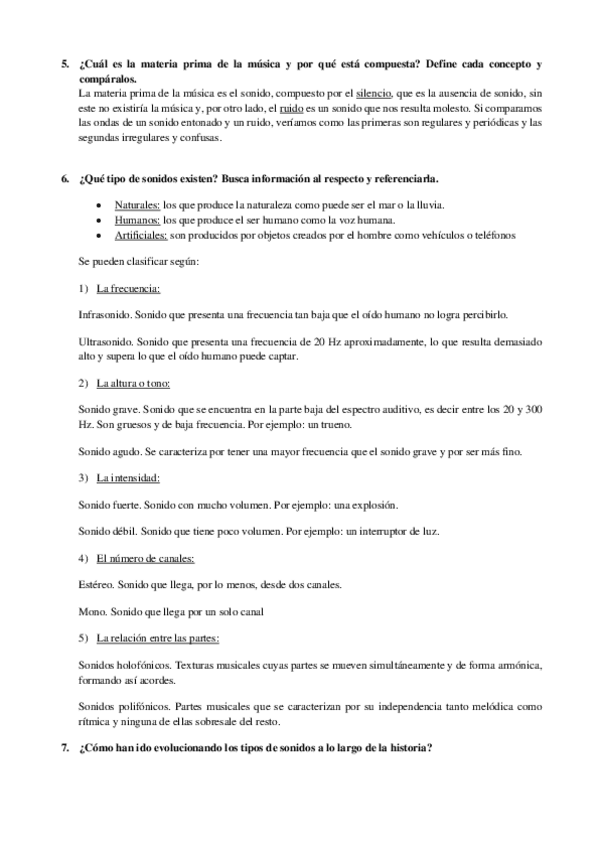 5. ¿Cuál es la materia prima de la música y por qué está compuesta? Define cada concepto y compáralos.

La materia prima de la música es el sonido, compuesto por el silencio, que es la ausencia de sonido, sin este no existiría la música y, por otro lado, el ruido es un sonido que nos resulta molesto. Si comparamos las ondas de un sonido entonado y un ruido, veríamos como las primeras son regulares y periódicas y las segundas irregulares y confusas.

6. ¿Qué tipo de sonidos existen? Busca información al respecto y referenciarla.

• Naturales: los que produce la naturaleza como puede ser el mar o la lluvia.
• Humanos: los que produce el ser humano como la voz humana.
• Artificiales: son producidos por objetos creados por el hombre como vehículos o teléfonos

Se pueden clasificar según:

1) La frecuencia:

Infrasonido. Sonido que presenta una frecuencia tan baja que el oído humano no logra percibirlo.

Ultrasonido. Sonido que presenta una frecuencia de 20 Hz aproximadamente, lo que resulta demasiado alto y supera lo que el oído humano puede captar.

2) La altura o tono:

Sonido grave. Sonido que se encuentra en la parte baja del espectro auditivo, es decir entre los 20 y 300 Hz. Son gruesos y de baja frecuencia. Por ejemplo: un trueno.

Sonido agudo. Se caracteriza por tener una mayor frecuencia que el sonido grave y por ser más fino.

3) La intensidad:

Sonido fuerte. Sonido con mucho volumen. Por ejemplo: una explosión.

Sonido débil. Sonido que tiene poco volumen. Por ejemplo: un interruptor de luz.

4) El número de canales:

Estéreo. Sonido que llega, por lo menos, desde dos canales.

Mono. Sonido que llega por un solo canal

5) La relación entre las partes:

Sonidos holofónicos. Texturas musicales cuyas partes se mueven simultáneamente y de forma armónica, formando así acordes.

Sonidos polifónicos. Partes musicales que se caracterizan por su independencia tanto melódica como rítmica y ninguna de ellas sobresale del resto.

7. ¿Cómo han ido evolucionando los tipos de sonidos a lo largo de la historia?